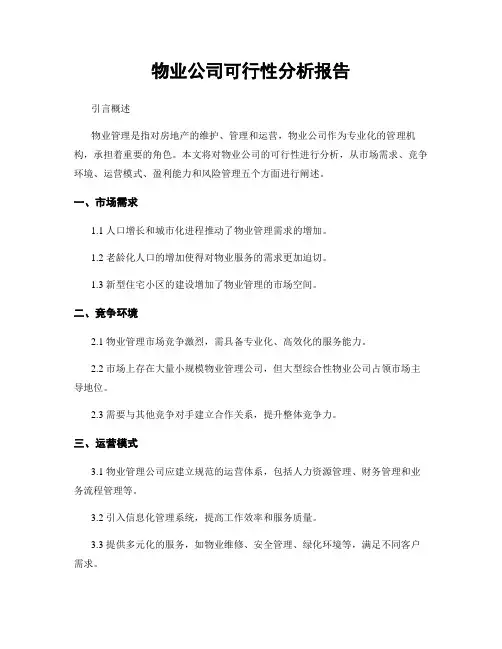 物业公司可行性分析报告

引言概述

物业管理是指对房地产的维护、管理和运营，物业公司作为专业化的管理机构，承担着重要的角色。本文将对物业公司的可行性进行分析，从市场需求、竞争环境、运营模式、盈利能力和风险管理五个方面进行阐述。

一、市场需求

1.1 人口增长和城市化进程推动了物业管理需求的增加。

1.2 老龄化人口的增加使得对物业服务的需求更加迫切。

1.3 新型住宅小区的建设增加了物业管理的市场空间。

二、竞争环境

2.1 物业管理市场竞争激烈，需具备专业化、高效化的服务能力。

2.2 市场上存在大量小规模物业管理公司，但大型综合性物业公司占领市场主导地位。

2.3 需要与其他竞争对手建立合作关系，提升整体竞争力。

三、运营模式

3.1 物业管理公司应建立规范的运营体系，包括人力资源管理、财务管理和业务流程管理等。

3.2 引入信息化管理系统，提高工作效率和服务质量。

3.3 提供多元化的服务，如物业维修、安全管理、绿化环境等，满足不同客户需求。